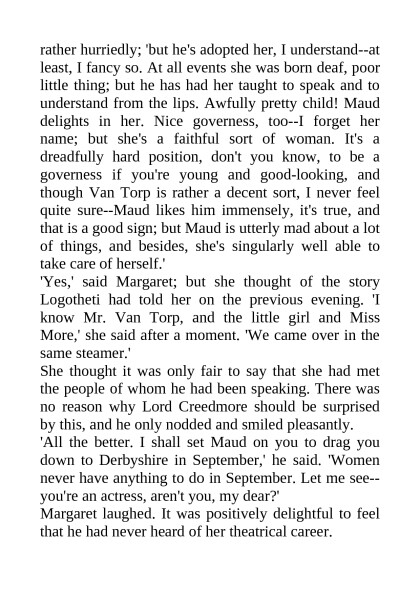 rather hurriedly; 'but he's adopted her, I understand--at least, I fancy so. At all events she was born deaf, poor little thing; but he has had her taught to speak and to understand from the lips. Awfully pretty child! Maud delights in her. Nice governess, too--I forget her name; but she's a faithful sort of woman. It's a dreadfully hard position, don't you know, to be a governess if you're young and good-looking, and though Van Torp is rather a decent sort, I never feel quite sure--Maud likes him immensely, it's true, and that is a good sign; but Maud is utterly mad about a lot of things, and besides, she's singularly well able to take care of herself.'

'Yes,' said Margaret; but she thought of the story Logotheti had told her on the previous evening. 'I know Mr. Van Torp, and the little girl and Miss More,' she said after a moment. 'We came over in the same steamer.'

She thought it was only fair to say that she had met the people of whom he had been speaking. There was no reason why Lord Creedmore should be surprised by this, and he only nodded and smiled pleasantly.

'All the better. I shall set Maud on you to drag you down to Derbyshire in September,' he said. 'Women never have anything to do in September. Let me see--you're an actress, aren't you, my dear?'

Margaret laughed. It was positively delightful to feel that he had never heard of her theatrical career.